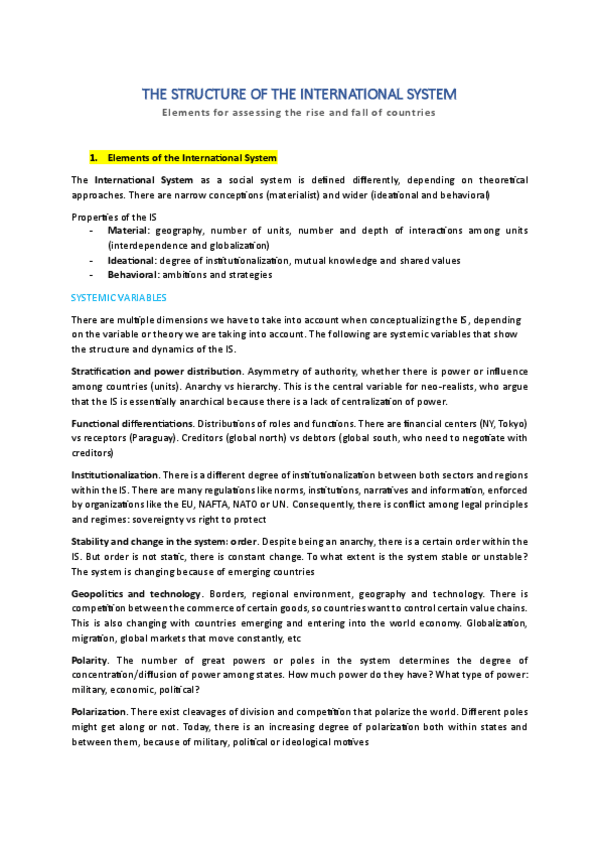 THE STRUCTURE OF THE INTERNATIONAL SYSTEM
Elements for assessing the rise and fall of countries

1. Elements of the International System

The International System as a social system is defined differently, depending on theoretical approaches. There are narrow conceptions (materialist) and wider (ideational and behavioral)

Properties of the IS
- Material: geography, number of units, number and depth of interactions among units (interdependence and globalization)
- Ideational: degree of institutionalization, mutual knowledge and shared values
- Behavioral: ambitions and strategies

SYSTEMIC VARIABLES

There are multiple dimensions we have to take into account when conceptualizing the IS, depending on the variable or theory we are taking into account. The following are systemic variables that show the structure and dynamics of the IS.

Stratification and power distribution. Asymmetry of authority, whether there is power or influence among countries (units). Anarchy vs hierarchy. This is the central variable for neo-realists, who argue that the IS is essentially anarchical because there is a lack of centralization of power.

Functional differentiations. Distributions of roles and functions. There are financial centers (NY, Tokyo) vs receptors (Paraguay). Creditors (global north) vs debtors (global south, who need to negotiate with creditors)

Institutionalization. There is a different degree of institutionalization between both sectors and regions within the IS. There are many regulations like norms, institutions, narratives and information, enforced by organizations like the EU, NAFTA, NATO or UN. Consequently, there is conflict among legal principles and regimes: sovereignty vs right to protect

Stability and change in the system: order. Despite being an anarchy, there is a certain order within the IS. But order is not static, there is constant change. To what extent is the system stable or unstable? The system is changing because of emerging countries

Geopolitics and technology. Borders, regional environment, geography and technology. There is competition between the commerce of certain goods, so countries want to control certain value chains. This is also changing with countries emerging and entering into the world economy. Globalization, migration, global markets that move constantly, etc

Polarity. The number of great powers or poles in the system determines the degree of concentration/diffusion of power among states. How much power do they have? What type of power: military, economic, political?

Polarization. There exist cleavages of division and competition that polarize the world. Different poles might get along or not. Today, there is an increasing degree of polarization both within states and between them, because of military, political or ideological motives